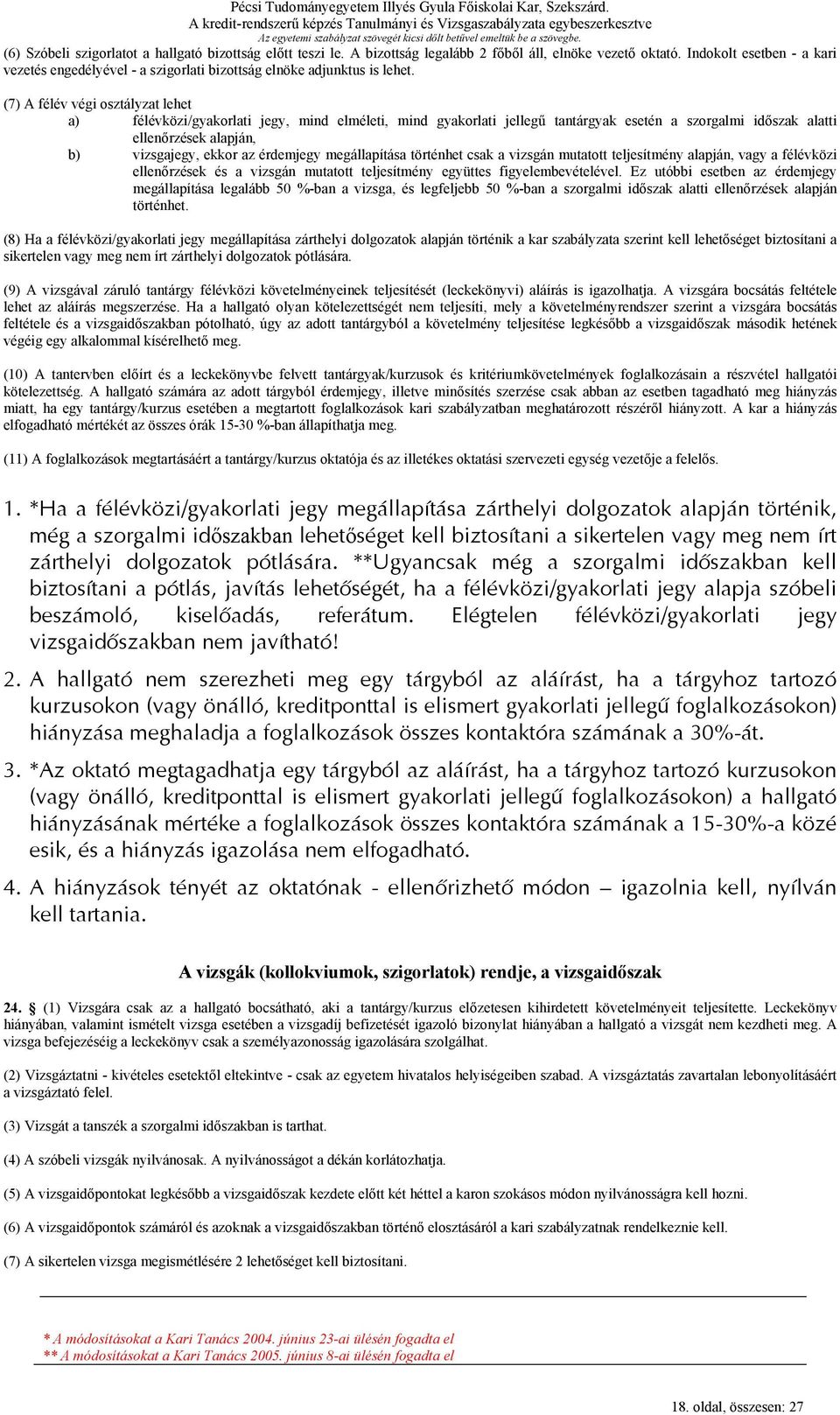 Pécsi Tudományegyetem Illyés Gyula Főiskolai Kar, Szekszárd.
A kredit-rendszerű képzés Tanulmányi és Vizsgaszabályzata egybeszerkesztve
Az egyetemi szabályzat szövegét kicsi dőlt betűvel emeltük be a szövegbe.

(6) Szóbeli szigorlatot a hallgató bizottság előtt teszi le. A bizottság legalább 2 főből áll, elnöke vezető oktató. Indokolt esetben - a kari vezetés engedélyével - a szigorlati bizottság elnöke adjunktus is lehet.

(7) A félév végi osztályzat lehet

a) félévközi/gyakorlati jegy, mind elméleti, mind gyakorlati jellegű tantárgyak esetén a szorgalmi időszak alatti ellenőrzések alapján,

b) vizsgajegy, ekkor az érdemjegy megállapítása történhet csak a vizsgán mutatott teljesítmény alapján, vagy a félévközi ellenőrzések és a vizsgán mutatott teljesítmény együttes figyelembevételével. Ez utóbbi esetben az érdemjegy megállapítása legalább 50 %-ban a vizsga, és legfeljebb 50 %-ban a szorgalmi időszak alatti ellenőrzések alapján történhet.

(8) Ha a félévközi/gyakorlati jegy megállapítása zárthelyi dolgozatok alapján történik a kar szabályzata szerint kell lehetőséget biztosítani a sikertelen vagy meg nem írt zárthelyi dolgozatok pótlására.

(9) A vizsgával záruló tantárgy félévközi követelményeinek teljesítését (leckekönyvi) aláírás is igazolhatja. A vizsgára bocsátás feltétele lehet az aláírás megszerzése. Ha a hallgató olyan kötelezettségét nem teljesíti, mely a követelményrendszer szerint a vizsgára bocsátás feltétele és a vizsgaidőszakban pótolható, úgy az adott tantárgyból a követelmény teljesítése legkésőbb a vizsgaidőszak második hetének végéig egy alkalommal kísérelhető meg.

(10) A tantervben előírt és a leckekönyvbe felvett tantárgyak/kurzusok és kritériumkövetelmények foglalkozásain a részvétel hallgatói kötelezettség. A hallgató számára az adott tárgyból érdemjegy, illetve minősítés szerzése csak abban az esetben tagadható meg hiányzás miatt, ha egy tantárgy/kurzus esetében a megtartott foglalkozások kari szabályzatban meghatározott részéről hiányzott. A kar a hiányzás elfogadható mértékét az összes órák 15-30 %-ban állapíthatja meg.

(11) A foglalkozások megtartásáért a tantárgy/kurzus oktatója és az illetékes oktatási szervezeti egység vezetője a felelős.

1. *Ha a félévközi/gyakorlati jegy megállapítása zárthelyi dolgozatok alapján történik, még a szorgalmi időszakban lehetőséget kell biztosítani a sikertelen vagy meg nem írt zárthelyi dolgozatok pótlására. **Ugyancsak még a szorgalmi időszakban kell biztosítani a pótlás, javítás lehetőségét, ha a félévközi/gyakorlati jegy alapja szóbeli beszámoló, kiselőadás, referátum. Elégtelen félévközi/gyakorlati jegy vizsgaidőszakban nem javítható!

2. A hallgató nem szerezheti meg egy tárgyból az aláírást, ha a tárgyhoz tartozó kurzusokon (vagy önálló, kreditponttal is elismert gyakorlati jellegű foglalkozásokon) hiányzása meghaladja a foglalkozások összes kontaktóra számának a 30%-át.

3. *Az oktató megtagadhatja egy tárgyból az aláírást, ha a tárgyhoz tartozó kurzusokon (vagy önálló, kreditponttal is elismert gyakorlati jellegű foglalkozásokon) a hallgató hiányzásának mértéke a foglalkozások összes kontaktóra számának a 15-30%-a közé esik, és a hiányzás igazolása nem elfogadható.

4. A hiányzások tényét az oktatónak - ellenőrizhető módon – igazolnia kell, nyílván kell tartania.

A vizsgák (kollokviumok, szigorlatok) rendje, a vizsgaidőszak

24. § (1) Vizsgára csak az a hallgató bocsátható, aki a tantárgy/kurzus előzetesen kihirdetett követelményeit teljesítette. Leckekönyv hiányában, valamint ismételt vizsga esetében a vizsgadíj befizetését igazoló bizonylat hiányában a hallgató a vizsgát nem kezdheti meg. A vizsga befejezéséig a leckekönyv csak a személyazonosság igazolására szolgálhat.

(2) Vizsgáztatni - kivételes esetektől eltekintve - csak az egyetem hivatalos helyiségeiben szabad. A vizsgáztatás zavartalan lebonyolításáért a vizsgáztató felel.

(3) Vizsgát a tanszék a szorgalmi időszakban is tarthat.

(4) A szóbeli vizsgák nyilvánosak. A nyilvánosságot a dékán korlátozhatja.

(5) A vizsgaidőpontokat legkésőbb a vizsgaidőszak kezdete előtt két héttel a karon szokásos módon nyilvánosságra kell hozni.

(6) A vizsgaidőpontok számáról és azoknak a vizsgaidőszakban történő elosztásáról a kari szabályzatnak rendelkeznie kell.

(7) A sikertelen vizsga megismétlésére 2 lehetőséget kell biztosítani.

* A módosításokat a Kari Tanács 2004. június 23-ai ülésén fogadta el
** A módosításokat a Kari Tanács 2005. június 8-ai ülésén fogadta el

18. oldal, összesen: 27